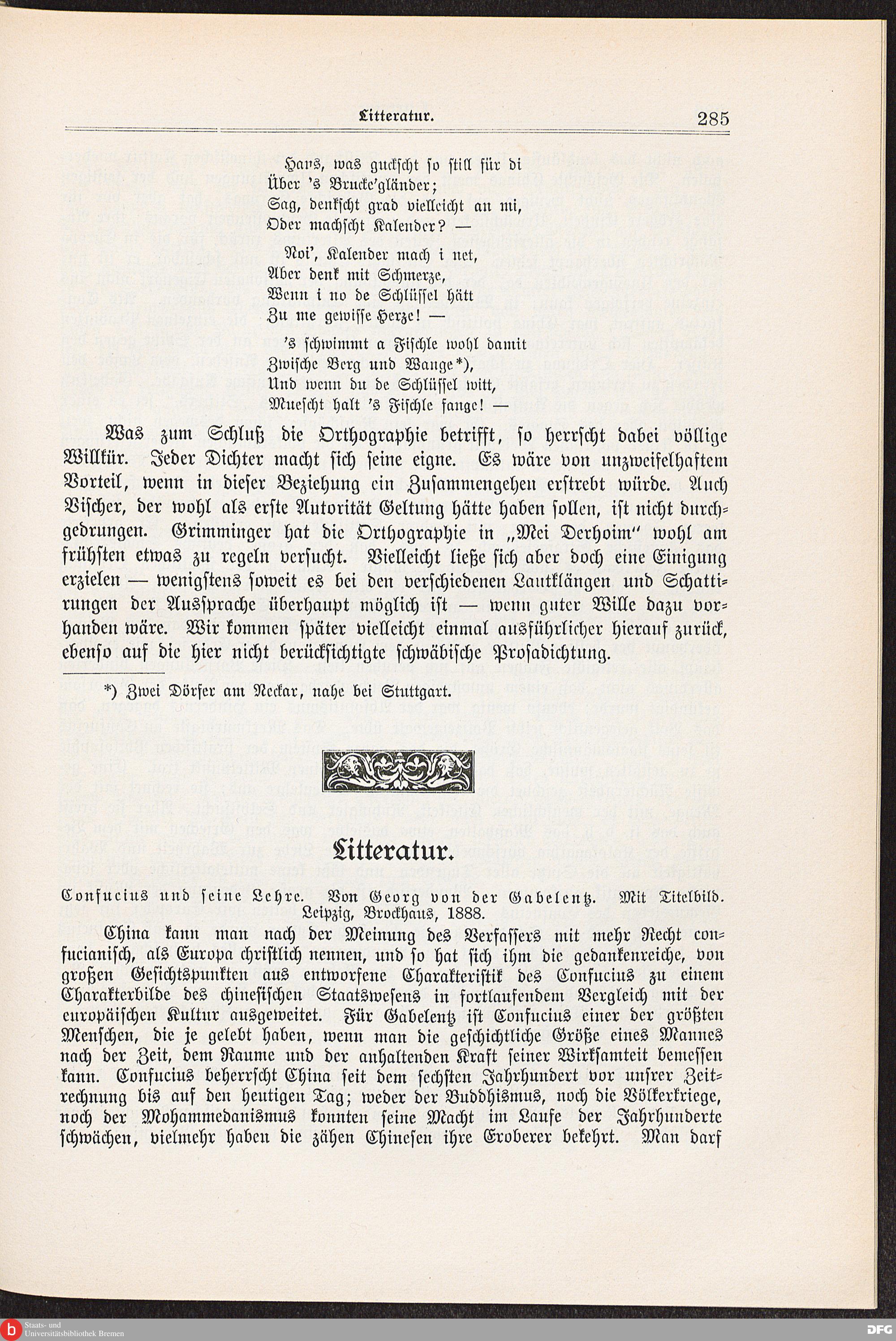 Litteratur. 285

Hans, was guckscht so still für di
Über 's Brucke'gländer;
Sag, denkscht grad vielleicht an mi,
Oder machscht Kalender? —

Noi', Kalender mach i net,
Aber denk mit Schmerze,
Wenn i no de Schlüssel hätt
Zu me gewisse Herze! —

's schwimmt a Fischle wohl damit
Zwische Berg und Wange*),
Und wenn du de Schlüssel witt,
Muescht halt 's Fischle fange! —

Was zum Schluß die Orthographie betrifft, so herrscht dabei völlige Willkür. Jeder Dichter macht sich seine eigne. Es wäre von unzweifelhaftem Vorteil, wenn in dieser Beziehung ein Zusammengehen erstrebt würde. Auch Vischer, der wohl als erste Autorität Geltung hätte haben sollen, ist nicht durchgedrungen. Grimminger hat die Orthographie in „Mei Derhoim" wohl am frühsten etwas zu regeln versucht. Vielleicht ließe sich aber doch eine Einigung erzielen — wenigstens soweit es bei den verschiedenen Lautklängen und Schattirungen der Aussprache überhaupt möglich ist — wenn guter Wille dazu vorhanden wäre. Wir kommen später vielleicht einmal ausführlicher hierauf zurück, ebenso auf die hier nicht berücksichtigte schwäbische Prosadichtung.

*) Zwei Dörfer am Neckar, nahe bei Stuttgart.

Litteratur.

Confucius und seine Lehre. Von Georg von der Gabelentz. Mit Titelbild. Leipzig, Brockhaus, 1888.

China kann man nach der Meinung des Verfassers mit mehr Recht confucianisch, als Europa christlich nennen, und so hat sich ihm die gedankenreiche, von großen Gesichtspunkten aus entworfene Charakteristik des Confucius zu einem Charakterbilde des chinesischen Staatswesens in fortlaufendem Vergleich mit der europäischen Kultur ausgeweitet. Für Gabelentz ist Confucius einer der größten Menschen, die je gelebt haben, wenn man die geschichtliche Größe eines Mannes nach der Zeit, dem Raume und der anhaltenden Kraft seiner Wirksamkeit bemessen kann. Confucius beherrscht China seit dem sechsten Jahrhundert vor unsrer Zeitrechnung bis auf den heutigen Tag; weder der Buddhismus, noch die Völkerkriege, noch der Mohammedanismus konnten seine Macht im Laufe der Jahrhunderte schwächen, vielmehr haben die zähen Chinesen ihre Eroberer bekehrt. Man darf

Staats- und Universitätsbibliothek Bremen
DFG